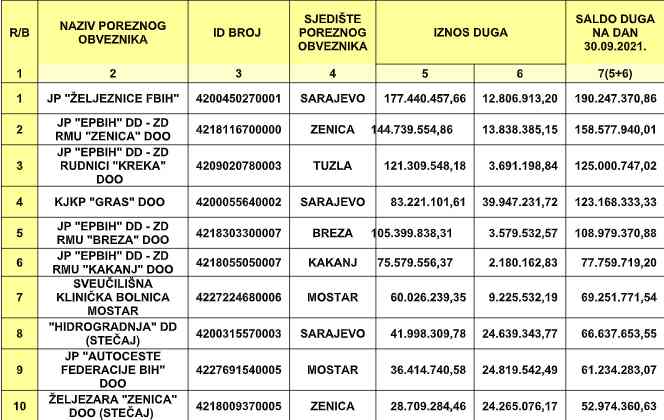 | R/B | NAZIV POREZNOG OBVEZNIKA | ID BROJ | SJEDIŠTE POREZNOG OBVEZNIKA | IZNOS DUGA | | SALDO DUGA NA DAN 30.09.2021. |
|---|---|---|---|---|---|---|
| 1 | 2 | 3 | 4 | 5 | 6 | 7(5+6) |
| 1 | JP "ŽELJEZNICE FBIH" | 4200450270001 | SARAJEVO | 177.440.457,66 | 12.806.913,20 | 190.247.370,86 |
| 2 | JP "EPBIH" DD - ZD RMU "ZENICA" DOO | 4218116700000 | ZENICA | 144.739.554,86 | 13.838.385,15 | 158.577.940,01 |
| 3 | JP "EPBIH" DD - ZD RUDNICI "KREKA" DOO | 4209020780003 | TUZLA | 121.309.548,18 | 3.691.198,84 | 125.000.747,02 |
| 4 | KJKP "GRAS" DOO | 4200055640002 | SARAJEVO | 83.221.101,61 | 39.947.231,72 | 123.168.333,33 |
| 5 | JP "EPBIH" DD - ZD RMU "BREZA" DOO | 4218303300007 | BREZA | 105.399.838,31 | 3.579.532,57 | 108.979.370,88 |
| 6 | JP "EPBIH" DD - ZD RMU "KAKANJ" DOO | 4218055050007 | KAKANJ | 75.579.556,37 | 2.180.162,83 | 77.759.719,20 |
| 7 | SVEUČILIŠNA KLINIČKA BOLNICA MOSTAR | 4227224680006 | MOSTAR | 60.026.239,35 | 9.225.532,19 | 69.251.771,54 |
| 8 | "HIDROGRADNJA" DD (STEČAJ) | 4200315570003 | SARAJEVO | 41.998.309,78 | 24.639.343,77 | 66.637.653,55 |
| 9 | JP "AUTOCESTE FEDERACIJE BIH" DOO | 4227691540005 | MOSTAR | 36.414.740,58 | 24.819.542,49 | 61.234.283,07 |
| 10 | ŽELJEZARA "ZENICA" DOO (STEČAJ) | 4218009370005 | ZENICA | 28.709.284,46 | 24.265.076,17 | 52.974.360,63 |